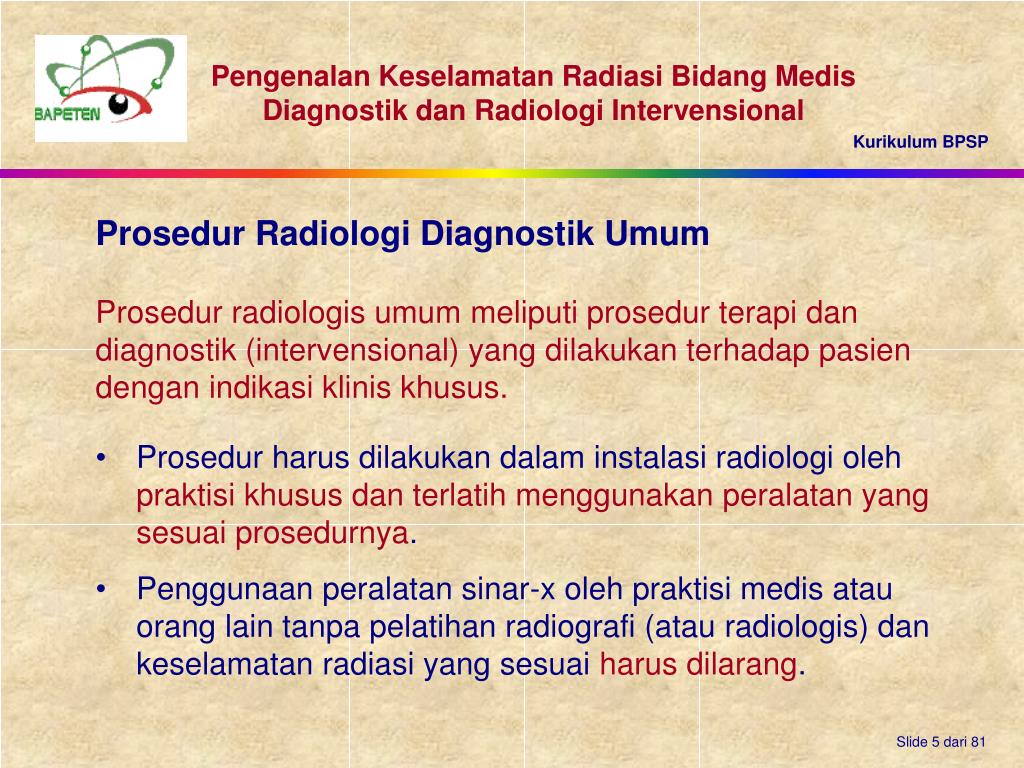 BAPETEN

Pengenalan Keselamatan Radiasi Bidang Medis Diagnostik dan Radiologi Intervensional

Kurikulum BPSP

Prosedur Radiologi Diagnostik Umum

Prosedur radiologis umum meliputi prosedur terapi dan diagnostik (intervensional) yang dilakukan terhadap pasien dengan indikasi klinis khusus.

• Prosedur harus dilakukan dalam instalasi radiologi oleh praktisi khusus dan terlatih menggunakan peralatan yang sesuai prosedurnya.

• Penggunaan peralatan sinar-x oleh praktisi medis atau orang lain tanpa pelatihan radiografi (atau radiologis) dan keselamatan radiasi yang sesuai harus dilarang.

Slide 5 dari 81